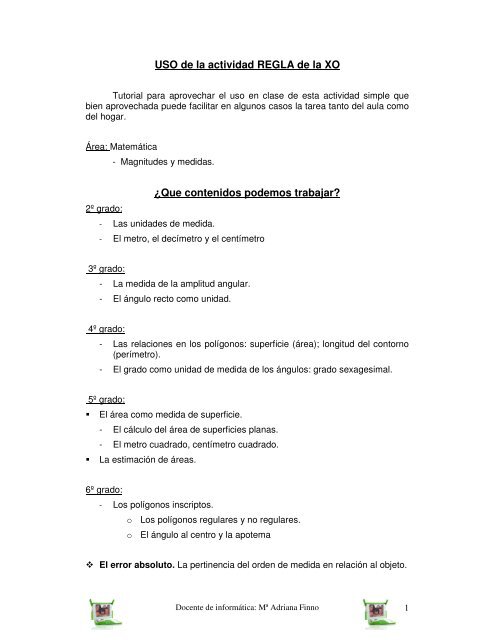 USO de la actividad REGLA de la XO

Tutorial para aprovechar el uso en clase de esta actividad simple que bien aprovechada puede facilitar en algunos casos la tarea tanto del aula como del hogar.

Área: Matemática
- Magnitudes y medidas.

¿Que contenidos podemos trabajar?

2º grado:
- Las unidades de medida.
- El metro, el decímetro y el centímetro

3º grado:
- La medida de la amplitud angular.
- El ángulo recto como unidad.

4º grado:
- Las relaciones en los polígonos: superficie (área); longitud del contorno (perímetro).
- El grado como unidad de medida de los ángulos: grado sexagesimal.

5º grado:
▪ El área como medida de superficie.
- El cálculo del área de superficies planas.
- El metro cuadrado, centímetro cuadrado.
▪ La estimación de áreas.

6º grado:
- Los polígonos inscriptos.
o Los polígonos regulares y no regulares.
o El ángulo al centro y la apotema

❖ El error absoluto. La pertinencia del orden de medida en relación al objeto.

Docente de informática: Mª Adriana Finno 1